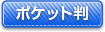 ポケット判